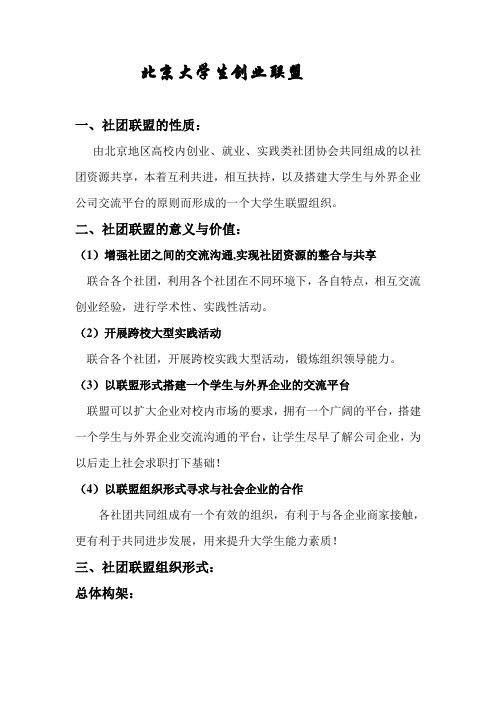 北京大学生创业联盟

一、社团联盟的性质：

由北京地区高校内创业、就业、实践类社团协会共同组成的以社团资源共享，本着互利共进，相互扶持，以及搭建大学生与外界企业公司交流平台的原则而形成的一个大学生联盟组织。

二、社团联盟的意义与价值：

（1）增强社团之间的交流沟通,实现社团资源的整合与共享

联合各个社团，利用各个社团在不同环境下，各自特点，相互交流创业经验，进行学术性、实践性活动。

（2）开展跨校大型实践活动

联合各个社团，开展跨校实践大型活动，锻炼组织领导能力。

（3）以联盟形式搭建一个学生与外界企业的交流平台

联盟可以扩大企业对校内市场的要求，拥有一个广阔的平台，搭建一个学生与外界企业交流沟通的平台，让学生尽早了解公司企业，为以后走上社会求职打下基础！

（4）以联盟组织形式寻求与社会企业的合作

各社团共同组成有一个有效的组织，有利于与各企业商家接触，更有利于共同进步发展，用来提升大学生能力素质！

三、社团联盟组织形式：

总体构架：